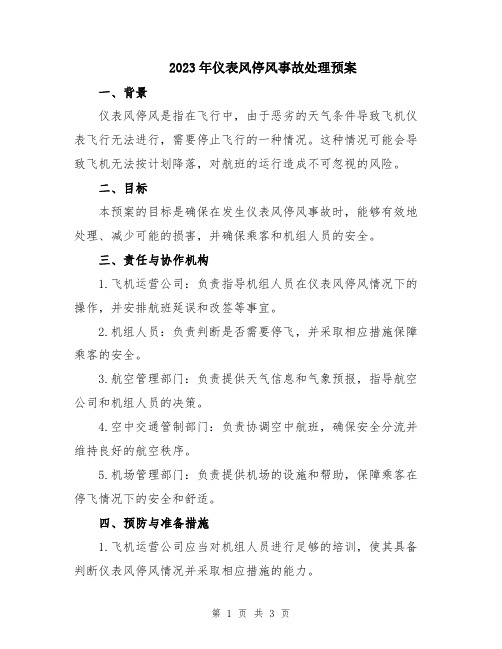 2023年仪表风停风事故处理预案

一、背景

仪表风停风是指在飞行中，由于恶劣的天气条件导致飞机仪表飞行无法进行，需要停止飞行的一种情况。这种情况可能会导致飞机无法按计划降落，对航班的运行造成不可忽视的风险。

二、目标

本预案的目标是确保在发生仪表风停风事故时，能够有效地处理、减少可能的损害，并确保乘客和机组人员的安全。

三、责任与协作机构

1.飞机运营公司：负责指导机组人员在仪表风停风情况下的操作，并安排航班延误和改签等事宜。

2.机组人员：负责判断是否需要停飞，并采取相应措施保障乘客的安全。

3.航空管理部门：负责提供天气信息和气象预报，指导航空公司和机组人员的决策。

4.空中交通管制部门：负责协调空中航班，确保安全分流并维持良好的航空秩序。

5.机场管理部门：负责提供机场的设施和帮助，保障乘客在停飞情况下的安全和舒适。

四、预防与准备措施

1.飞机运营公司应当对机组人员进行足够的培训，使其具备判断仪表风停风情况并采取相应措施的能力。

第 1 页 共 3 页